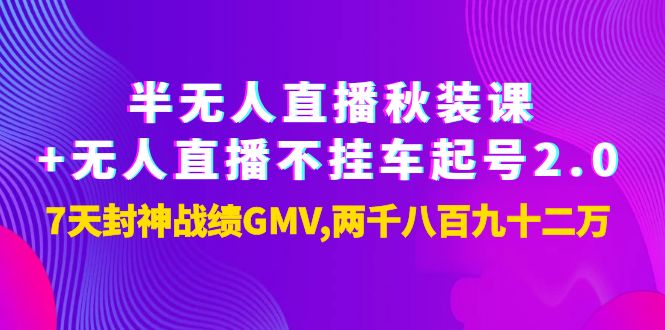 半无人直播秋装课
+无人直播不挂车起号2.0
7天封神战绩GMV,两千八百九十二万